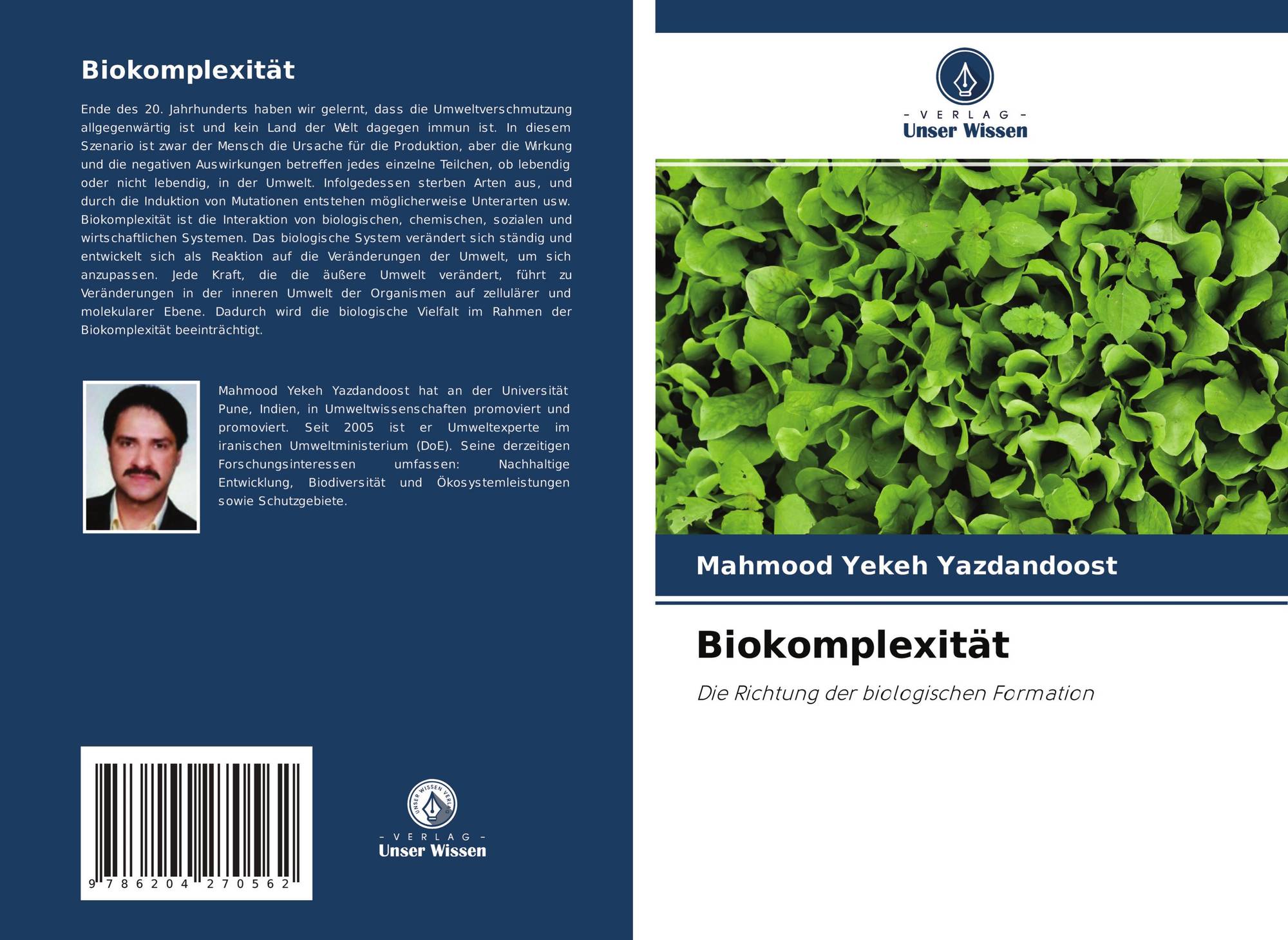 Biokomplexität

Ende des 20. Jahrhunderts haben wir gelernt, dass die Umweltverschmutzung allgegenwärtig ist und kein Land der Welt dagegen immun ist. In diesem Szenario ist zwar der Mensch die Ursache für die Produktion, aber die Wirkung und die negativen Auswirkungen betreffen jedes einzelne Teilchen, ob lebendig oder nicht lebendig, in der Umwelt. Infolgedessen sterben Arten aus, und durch die Induktion von Mutationen entstehen möglicherweise Unterarten usw. Biokomplexität ist die Interaktion von biologischen, chemischen, sozialen und wirtschaftlichen Systemen. Das biologische System verändert sich ständig und entwickelt sich als Reaktion auf die Veränderungen der Umwelt, um sich anzupassen. Jede Kraft, die die äußere Umwelt verändert, führt zu Veränderungen in der inneren Umwelt der Organismen auf zellulärer und molekularer Ebene. Dadurch wird die biologische Vielfalt im Rahmen der Biokomplexität beeinträchtigt.

Mahmood Yekeh Yazdandoost hat an der Universität Pune, Indien, in Umweltwissenschaften promoviert und promoviert. Seit 2005 ist er Umweltexperte im iranischen Umweltministerium (DoE). Seine derzeitigen Forschungsinteressen umfassen: Nachhaltige Entwicklung, Biodiversität und Ökosystemleistungen sowie Schutzgebiete.

9 786204 270562

UNSER WISSEN VERLAG
- VERLAG -
Unser Wissen

- VERLAG -
Unser Wissen

Mahmood Yekeh Yazdandoost

Biokomplexität

Die Richtung der biologischen Formation